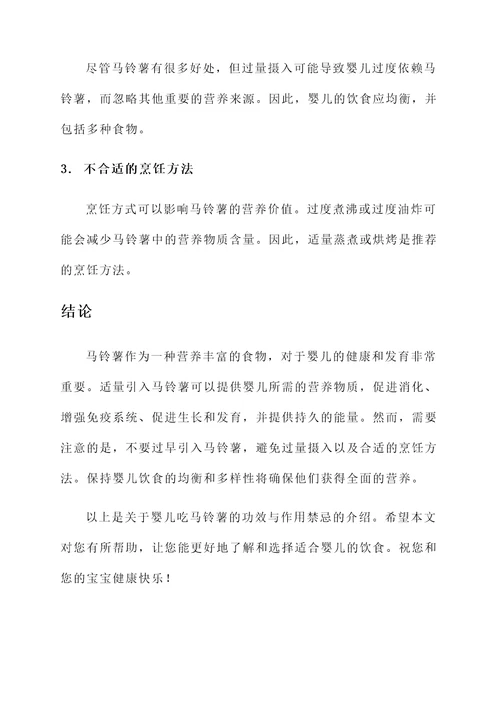 尽管马铃薯有很多好处，但过量摄入可能导致婴儿过度依赖马铃薯，而忽略其他重要的营养来源。因此，婴儿的饮食应均衡，并包括多种食物。

3. 不合适的烹饪方法

烹饪方式可以影响马铃薯的营养价值。过度煮沸或过度油炸可能会减少马铃薯中的营养物质含量。因此，适量蒸煮或烘烤是推荐的烹饪方法。

结论

马铃薯作为一种营养丰富的食物，对于婴儿的健康和发育非常重要。适量引入马铃薯可以提供婴儿所需的营养物质，促进消化、增强免疫系统、促进生长和发育，并提供持久的能量。然而，需要注意的是，不要过早引入马铃薯，避免过量摄入以及合适的烹饪方法。保持婴儿饮食的均衡和多样性将确保他们获得全面的营养。

以上是关于婴儿吃马铃薯的功效与作用禁忌的介绍。希望本文对您有所帮助，让您能更好地了解和选择适合婴儿的饮食。祝您和您的宝宝健康快乐！